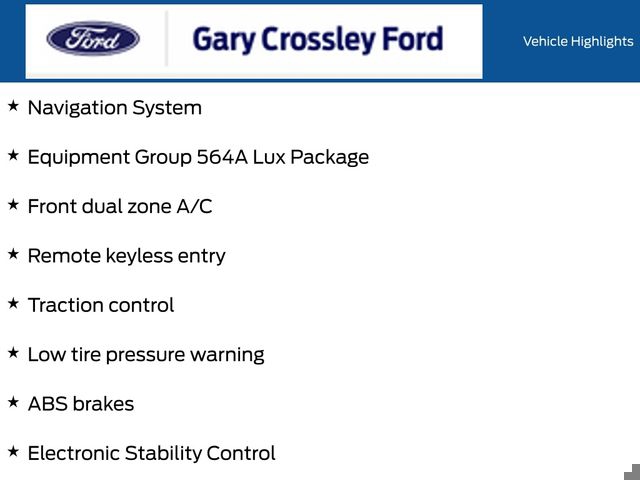 Ford

Gary Crossley Ford

Vehicle Highlights

★ Navigation System

★ Equipment Group 564A Lux Package

★ Front dual zone A/C

★ Remote keyless entry

★ Traction control

★ Low tire pressure warning

★ ABS brakes

★ Electronic Stability Control